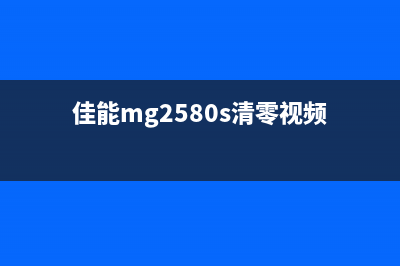 佳能mg2580s清零视频